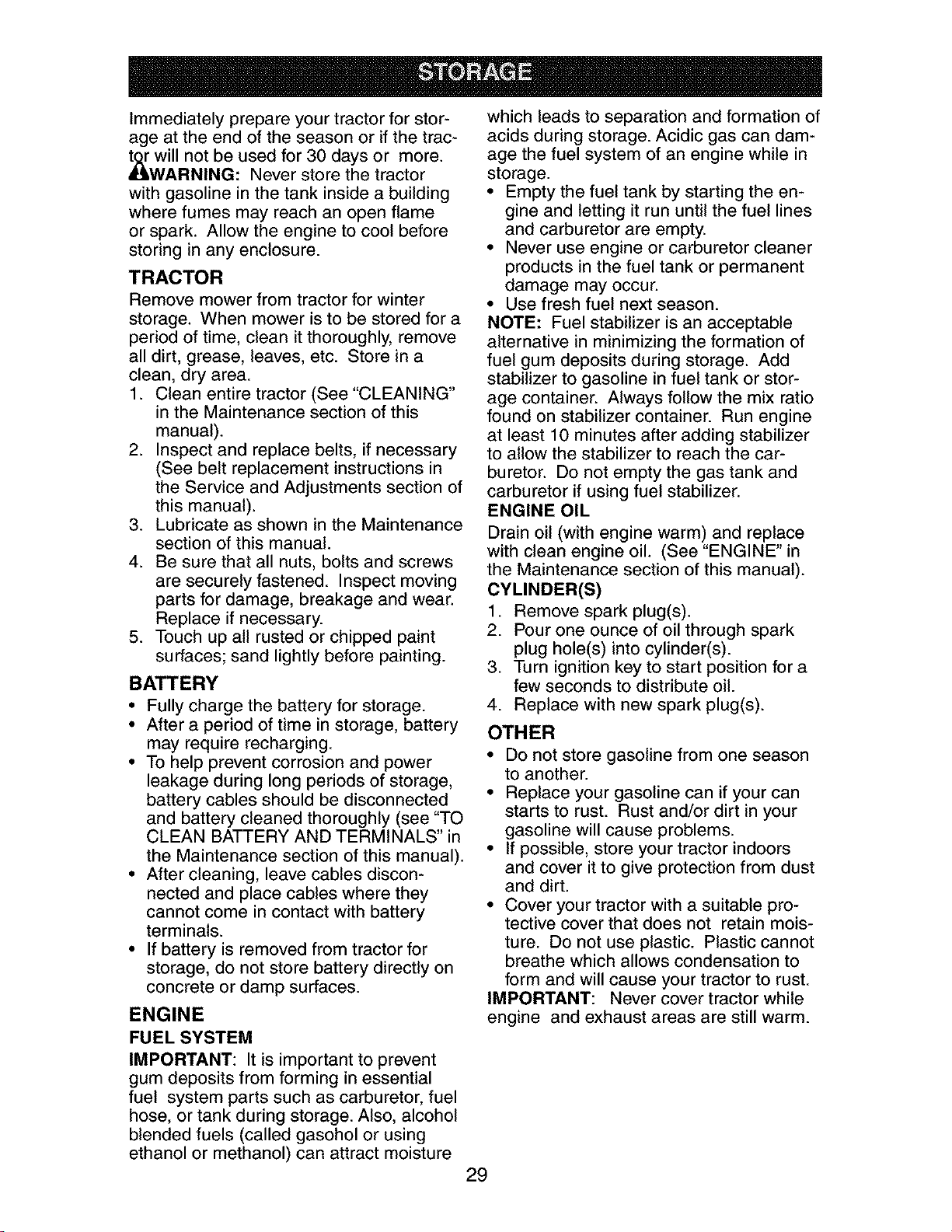 STORAGE

Immediately prepare your tractor for storage at the end of the season or if the tractor will not be used for 30 days or more.

WARNING: Never store the tractor with gasoline in the tank inside a building where fumes may reach an open flame or spark. Allow the engine to cool before storing in any enclosure.

TRACTOR

Remove mower from tractor for winter storage. When mower is to be stored for a period of time, clean it thoroughly, remove all dirt, grease, leaves, etc. Store in a clean, dry area.

1. Clean entire tractor (See "CLEANING" in the Maintenance section of this manual).
2. Inspect and replace belts, if necessary (See belt replacement instructions in the Service and Adjustments section of this manual).
3. Lubricate as shown in the Maintenance section of this manual.
4. Be sure that all nuts, bolts and screws are securely fastened. Inspect moving parts for damage, breakage and wear. Replace if necessary.
5. Touch up all rusted or chipped paint surfaces; sand lightly before painting.

BATTERY

• Fully charge the battery for storage.
• After a period of time in storage, battery may require recharging.
• To help prevent corrosion and power leakage during long periods of storage, battery cables should be disconnected and battery cleaned thoroughly (see "TO CLEAN BATTERY AND TERMINALS" in the Maintenance section of this manual).
• After cleaning, leave cables disconnected and place cables where they cannot come in contact with battery terminals.
• If battery is removed from tractor for storage, do not store battery directly on concrete or damp surfaces.

ENGINE

FUEL SYSTEM

IMPORTANT: It is important to prevent gum deposits from forming in essential fuel system parts such as carburetor, fuel hose, or tank during storage. Also, alcohol blended fuels (called gasohol or using ethanol or methanol) can attract moisture which leads to separation and formation of acids during storage. Acidic gas can damage the fuel system of an engine while in storage.

• Empty the fuel tank by starting the engine and letting it run until the fuel lines and carburetor are empty.
• Never use engine or carburetor cleaner products in the fuel tank or permanent damage may occur.
• Use fresh fuel next season.

NOTE: Fuel stabilizer is an acceptable alternative in minimizing the formation of fuel gum deposits during storage. Add stabilizer to gasoline in fuel tank or storage container. Always follow the mix ratio found on stabilizer container. Run engine at least 10 minutes after adding stabilizer to allow the stabilizer to reach the carburetor. Do not empty the gas tank and carburetor if using fuel stabilizer.

ENGINE OIL

Drain oil (with engine warm) and replace with clean engine oil. (See "ENGINE" in the Maintenance section of this manual).

CYLINDER(S)

1. Remove spark plug(s).
2. Pour one ounce of oil through spark plug hole(s) into cylinder(s).
3. Turn ignition key to start position for a few seconds to distribute oil.
4. Replace with new spark plug(s).

OTHER

• Do not store gasoline from one season to another.
• Replace your gasoline can if your can starts to rust. Rust and/or dirt in your gasoline will cause problems.
• If possible, store your tractor indoors and cover it to give protection from dust and dirt.
• Cover your tractor with a suitable protective cover that does not retain moisture. Do not use plastic. Plastic cannot breathe which allows condensation to form and will cause your tractor to rust.

IMPORTANT: Never cover tractor while engine and exhaust areas are still warm.

29